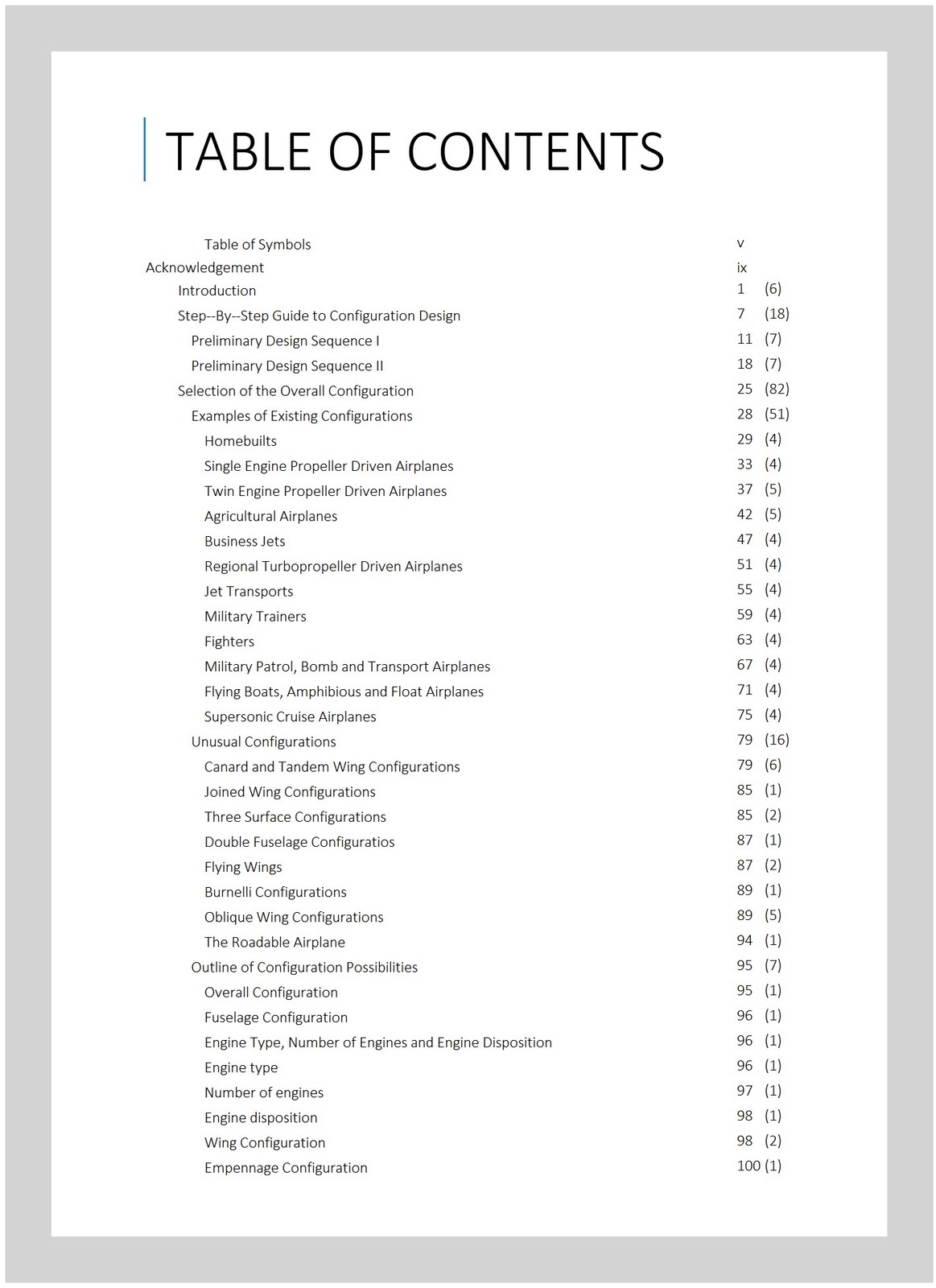 TABLE OF CONTENTS

Table of Symbols v
Acknowledgement ix
Introduction 1 (6)
Step--By--Step Guide to Configuration Design 7 (18)
Preliminary Design Sequence I 11 (7)
Preliminary Design Sequence II 18 (7)
Selection of the Overall Configuration 25 (82)
Examples of Existing Configurations 28 (51)
Homebuilts 29 (4)
Single Engine Propeller Driven Airplanes 33 (4)
Twin Engine Propeller Driven Airplanes 37 (5)
Agricultural Airplanes 42 (5)
Business Jets 47 (4)
Regional Turbopropeller Driven Airplanes 51 (4)
Jet Transports 55 (4)
Military Trainers 59 (4)
Fighters 63 (4)
Military Patrol, Bomb and Transport Airplanes 67 (4)
Flying Boats, Amphibious and Float Airplanes 71 (4)
Supersonic Cruise Airplanes 75 (4)
Unusual Configurations 79 (16)
Canard and Tandem Wing Configurations 79 (6)
Joined Wing Configurations 85 (1)
Three Surface Configurations 85 (2)
Double Fuselage Configuratios 87 (1)
Flying Wings 87 (2)
Burnelli Configurations 89 (1)
Oblique Wing Configurations 89 (5)
The Roadable Airplane 94 (1)
Outline of Configuration Possibilities 95 (7)
Overall Configuration 95 (1)
Fuselage Configuration 96 (1)
Engine Type, Number of Engines and Engine Disposition 96 (1)
Engine type 96 (1)
Number of engines 97 (1)
Engine disposition 98 (1)
Wing Configuration 98 (2)
Empennage Configuration 100 (1)